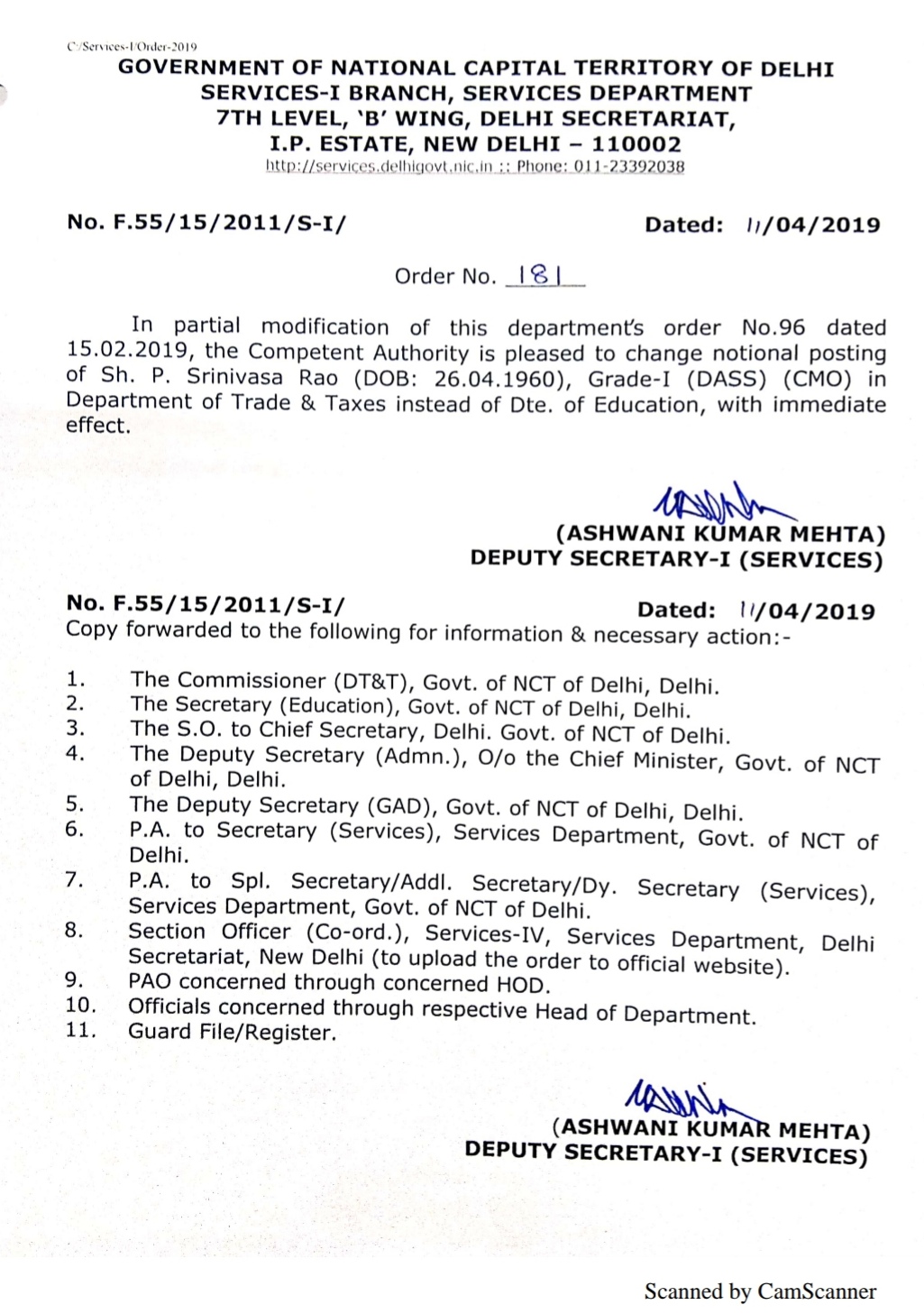 C:/Services-I/Order-2019

GOVERNMENT OF NATIONAL CAPITAL TERRITORY OF DELHI
SERVICES-I BRANCH, SERVICES DEPARTMENT
7TH LEVEL, 'B' WING, DELHI SECRETARIAT,
I.P. ESTATE, NEW DELHI – 110002
http://services.delhigovt.nic.in :: Phone: 011-23392038

No. F.55/15/2011/S-I/ Dated: 11/04/2019

Order No. 181

In partial modification of this department's order No.96 dated 15.02.2019, the Competent Authority is pleased to change notional posting of Sh. P. Srinivasa Rao (DOB: 26.04.1960), Grade-I (DASS) (CMO) in Department of Trade & Taxes instead of Dte. of Education, with immediate effect.

(ASHWANI KUMAR MEHTA)
DEPUTY SECRETARY-I (SERVICES)

No. F.55/15/2011/S-I/ Dated: 11/04/2019
Copy forwarded to the following for information & necessary action:-

1. The Commissioner (DT&T), Govt. of NCT of Delhi, Delhi.
2. The Secretary (Education), Govt. of NCT of Delhi, Delhi.
3. The S.O. to Chief Secretary, Delhi. Govt. of NCT of Delhi.
4. The Deputy Secretary (Admn.), O/o the Chief Minister, Govt. of NCT of Delhi, Delhi.
5. The Deputy Secretary (GAD), Govt. of NCT of Delhi, Delhi.
6. P.A. to Secretary (Services), Services Department, Govt. of NCT of Delhi.
7. P.A. to Spl. Secretary/Addl. Secretary/Dy. Secretary (Services), Services Department, Govt. of NCT of Delhi.
8. Section Officer (Co-ord.), Services-IV, Services Department, Delhi Secretariat, New Delhi (to upload the order to official website).
9. PAO concerned through concerned HOD.
10. Officials concerned through respective Head of Department.
11. Guard File/Register.

(ASHWANI KUMAR MEHTA)
DEPUTY SECRETARY-I (SERVICES)

Scanned by CamScanner